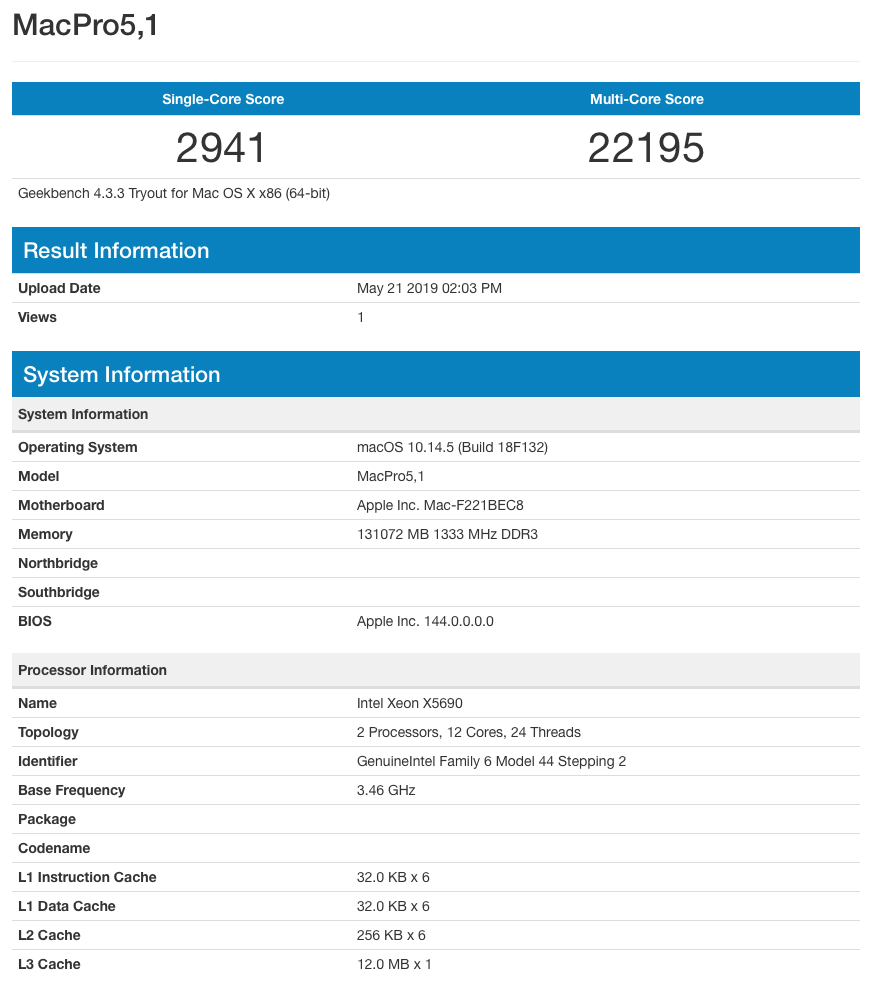 MacPro5,1

| Single-Core Score | Multi-Core Score |
|---|---|
| 2941 | 22195 |

Geekbench 4.3.3 Tryout for Mac OS X x86 (64-bit)

Result Information

| | |
|---|---|
| Upload Date | May 21 2019 02:03 PM |
| Views | 1 |

System Information

| System Information | |
|---|---|
| Operating System | macOS 10.14.5 (Build 18F132) |
| Model | MacPro5,1 |
| Motherboard | Apple Inc. Mac-F221BEC8 |
| Memory | 131072 MB 1333 MHz DDR3 |
| Northbridge | |
| Southbridge | |
| BIOS | Apple Inc. 144.0.0.0.0 |

| Processor Information | |
|---|---|
| Name | Intel Xeon X5690 |
| Topology | 2 Processors, 12 Cores, 24 Threads |
| Identifier | GenuineIntel Family 6 Model 44 Stepping 2 |
| Base Frequency | 3.46 GHz |
| Package | |
| Codename | |
| L1 Instruction Cache | 32.0 KB x 6 |
| L1 Data Cache | 32.0 KB x 6 |
| L2 Cache | 256 KB x 6 |
| L3 Cache | 12.0 MB x 1 |